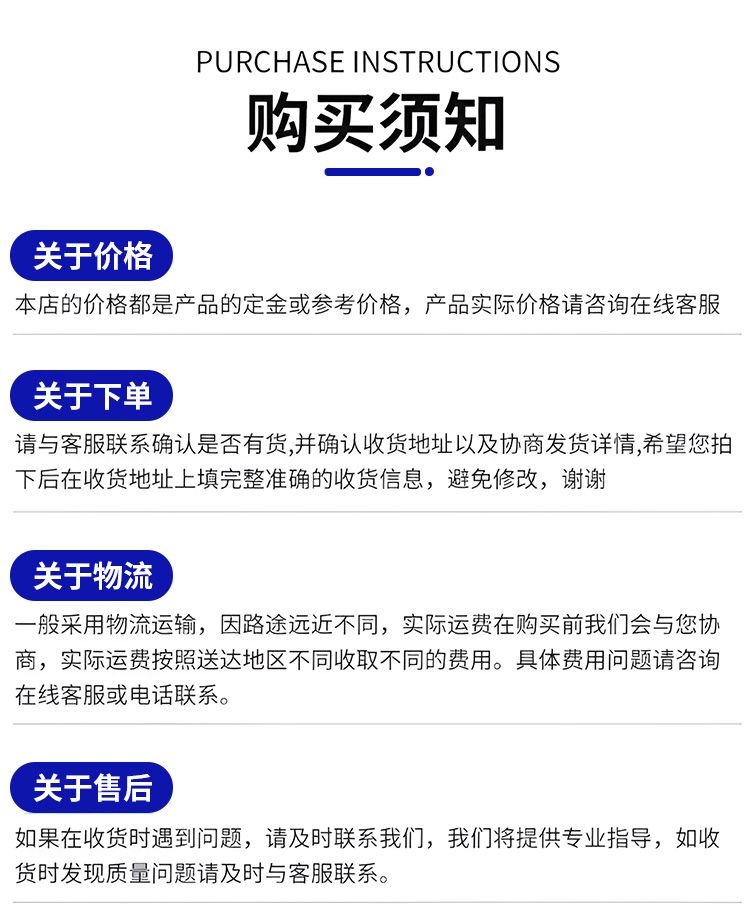 PURCHASE INSTRUCTIONS

购买须知

关于价格

本店的价格都是产品的定金或参考价格，产品实际价格请咨询在线客服

关于下单

请与客服联系确认是否有货,并确认收货地址以及协商发货详情,希望您拍下后在收货地址上填完整准确的收货信息，避免修改，谢谢

关于物流

一般采用物流运输，因路途远近不同，实际运费在购买前我们会与您协商，实际运费按照送达地区不同收取不同的费用。具体费用问题请咨询在线客服或电话联系。

关于售后

如果在收货时遇到问题，请及时联系我们，我们将提供专业指导，如收货时发现质量问题请及时与客服联系。